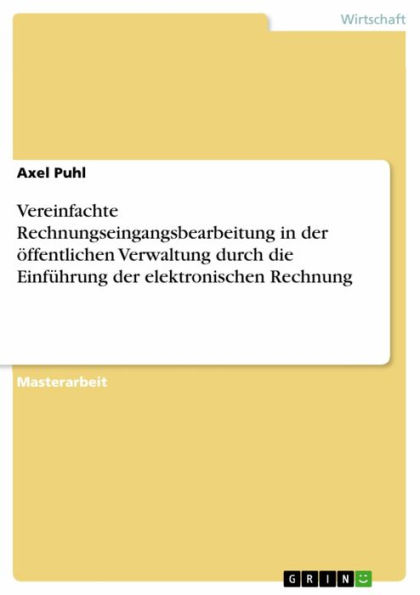 Wirtschaft

Axel Puhl

Vereinfachte Rechnungseingangsbearbeitung in der öffentlichen Verwaltung durch die Einführung der elektronischen Rechnung

Masterarbeit

GRIN